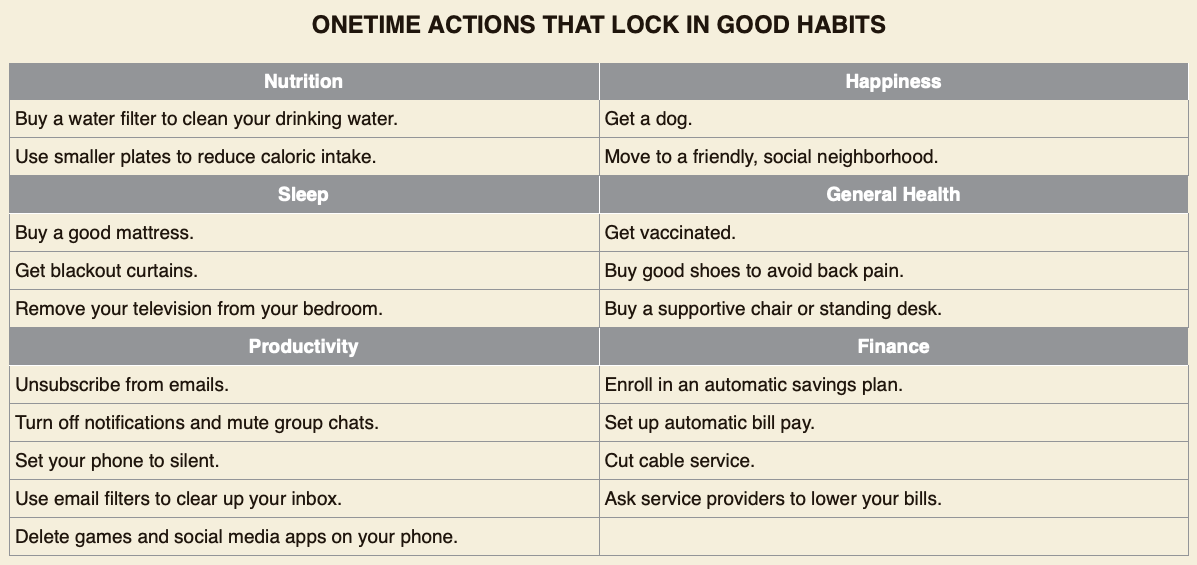 ONETIME ACTIONS THAT LOCK IN GOOD HABITS

| Nutrition | Happiness |
|---|---|
| Buy a water filter to clean your drinking water. | Get a dog. |
| Use smaller plates to reduce caloric intake. | Move to a friendly, social neighborhood. |
| **Sleep** | **General Health** |
| Buy a good mattress. | Get vaccinated. |
| Get blackout curtains. | Buy good shoes to avoid back pain. |
| Remove your television from your bedroom. | Buy a supportive chair or standing desk. |
| **Productivity** | **Finance** |
| Unsubscribe from emails. | Enroll in an automatic savings plan. |
| Turn off notifications and mute group chats. | Set up automatic bill pay. |
| Set your phone to silent. | Cut cable service. |
| Use email filters to clear up your inbox. | Ask service providers to lower your bills. |
| Delete games and social media apps on your phone. | |